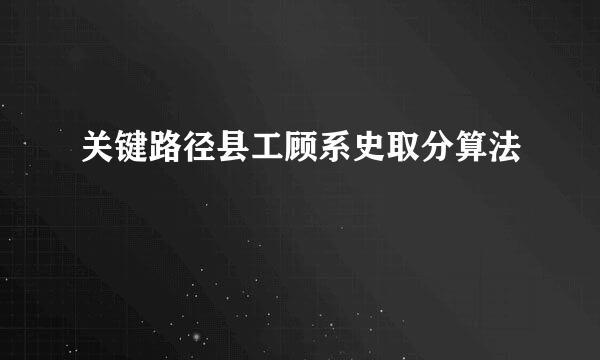 关键路径县工顾系史取分算法